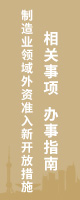 制造业领域外资准入新开放措施

相关事项 办事指南